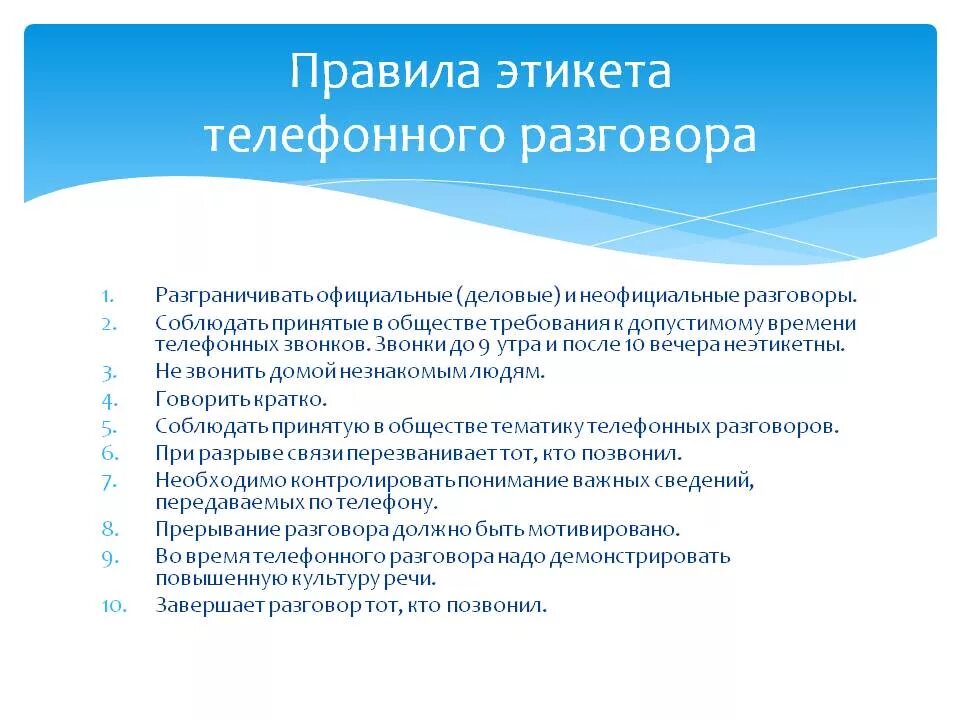 Правила этикета телефонного разговора

1. Разграничивать официальные (деловые) и неофициальные разговоры.
2. Соблюдать принятые в обществе требования к допустимому времени телефонных звонков. Звонки до 9 утра и после 10 вечера неэтикетны.
3. Не звонить домой незнакомым людям.
4. Говорить кратко.
5. Соблюдать принятую в обществе тематику телефонных разговоров.
6. При разрыве связи перезванивает тот, кто позвонил.
7. Необходимо контролировать понимание важных сведений, передаваемых по телефону.
8. Прерывание разговора должно быть мотивировано.
9. Во время телефонного разговора надо демонстрировать повышенную культуру речи.
10. Завершает разговор тот, кто позвонил.